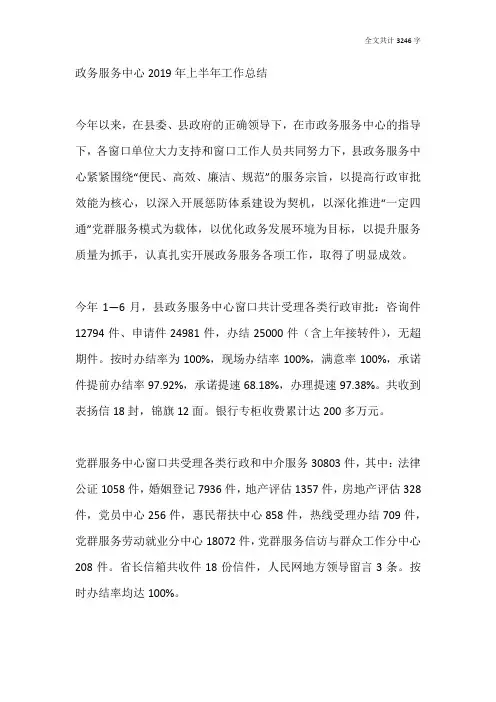 全文共计 3246 字

政务服务中心 2019 年上半年工作总结

今年以来，在县委、县政府的正确领导下，在市政务服务中心的指导下，各窗口单位大力支持和窗口工作人员共同努力下，县政务服务中心紧紧围绕“便民、高效、廉洁、规范”的服务宗旨，以提高行政审批效能为核心，以深入开展惩防体系建设为契机，以深化推进“一定四通”党群服务模式为载体，以优化政务发展环境为目标，以提升服务质量为抓手，认真扎实开展政务服务各项工作，取得了明显成效。

今年 1—6 月，县政务服务中心窗口共计受理各类行政审批：咨询件 12794 件、申请件 24981 件，办结 25000 件（含上年接转件），无超期件。按时办结率为 100%，现场办结率 100%，满意率 100%，承诺件提前办结率 97.92%，承诺提速 68.18%，办理提速 97.38%。共收到表扬信 18 封，锦旗 12 面。银行专柜收费累计达 200 多万元。

党群服务中心窗口共受理各类行政和中介服务 30803 件，其中：法律公证 1058 件，婚姻登记 7936 件，地产评估 1357 件，房地产评估 328 件，党员中心 256 件，惠民帮扶中心 858 件，热线受理办结 709 件，党群服务劳动就业分中心 18072 件，党群服务信访与群众工作分中心 208 件。省长信箱共收件 18 份信件，人民网地方领导留言 3 条。按时办结率均达 100%。